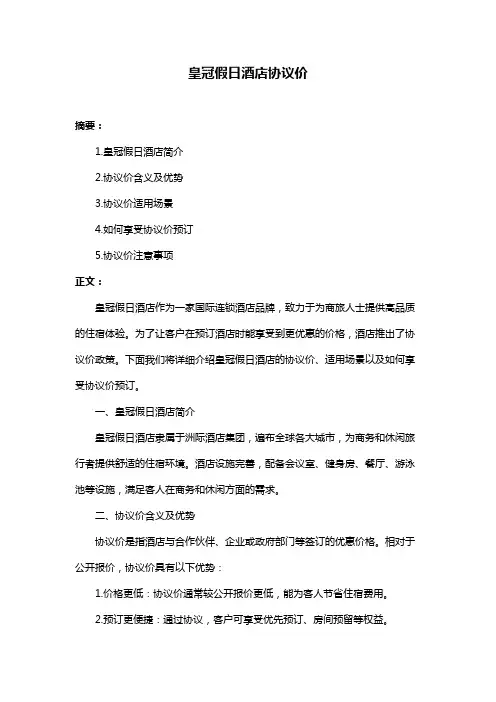 皇冠假日酒店协议价

摘要：

1.皇冠假日酒店简介

2.协议价含义及优势

3.协议价适用场景

4.如何享受协议价预订

5.协议价注意事项

正文：

皇冠假日酒店作为一家国际连锁酒店品牌，致力于为商旅人士提供高品质的住宿体验。为了让客户在预订酒店时能享受到更优惠的价格，酒店推出了协议价政策。下面我们将详细介绍皇冠假日酒店的协议价、适用场景以及如何享受协议价预订。

一、皇冠假日酒店简介

皇冠假日酒店隶属于洲际酒店集团，遍布全球各大城市，为商务和休闲旅行者提供舒适的住宿环境。酒店设施完善，配备会议室、健身房、餐厅、游泳池等设施，满足客人在商务和休闲方面的需求。

二、协议价含义及优势

协议价是指酒店与合作伙伴、企业或政府部门等签订的优惠价格。相对于公开报价，协议价具有以下优势：

1.价格更低：协议价通常较公开报价更低，能为客人节省住宿费用。

2.预订更便捷：通过协议，客户可享受优先预订、房间预留等权益。